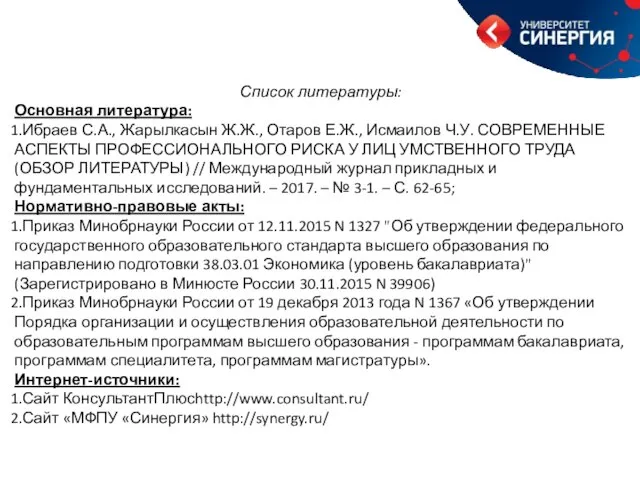 УНИВЕРСИТЕТ
СИНЕРГИЯ

Список литературы:

Основная литература:

1.Ибраев С.А., Жарылкасын Ж.Ж., Отаров Е.Ж., Исмаилов Ч.У. СОВРЕМЕННЫЕ АСПЕКТЫ ПРОФЕССИОНАЛЬНОГО РИСКА У ЛИЦ УМСТВЕННОГО ТРУДА (ОБЗОР ЛИТЕРАТУРЫ) // Международный журнал прикладных и фундаментальных исследований. – 2017. – № 3-1. – С. 62-65;

Нормативно-правовые акты:

1.Приказ Минобрнауки России от 12.11.2015 N 1327 "Об утверждении федерального государственного образовательного стандарта высшего образования по направлению подготовки 38.03.01 Экономика (уровень бакалавриата)" (Зарегистрировано в Минюсте России 30.11.2015 N 39906)

2.Приказ Минобрнауки России от 19 декабря 2013 года N 1367 «Об утверждении Порядка организации и осуществления образовательной деятельности по образовательным программам высшего образования - программам бакалавриата, программам специалитета, программам магистратуры».

Интернет-источники:

1.Сайт КонсультантПлюсhttp://www.consultant.ru/

2.Сайт «МФПУ «Синергия» http://synergy.ru/